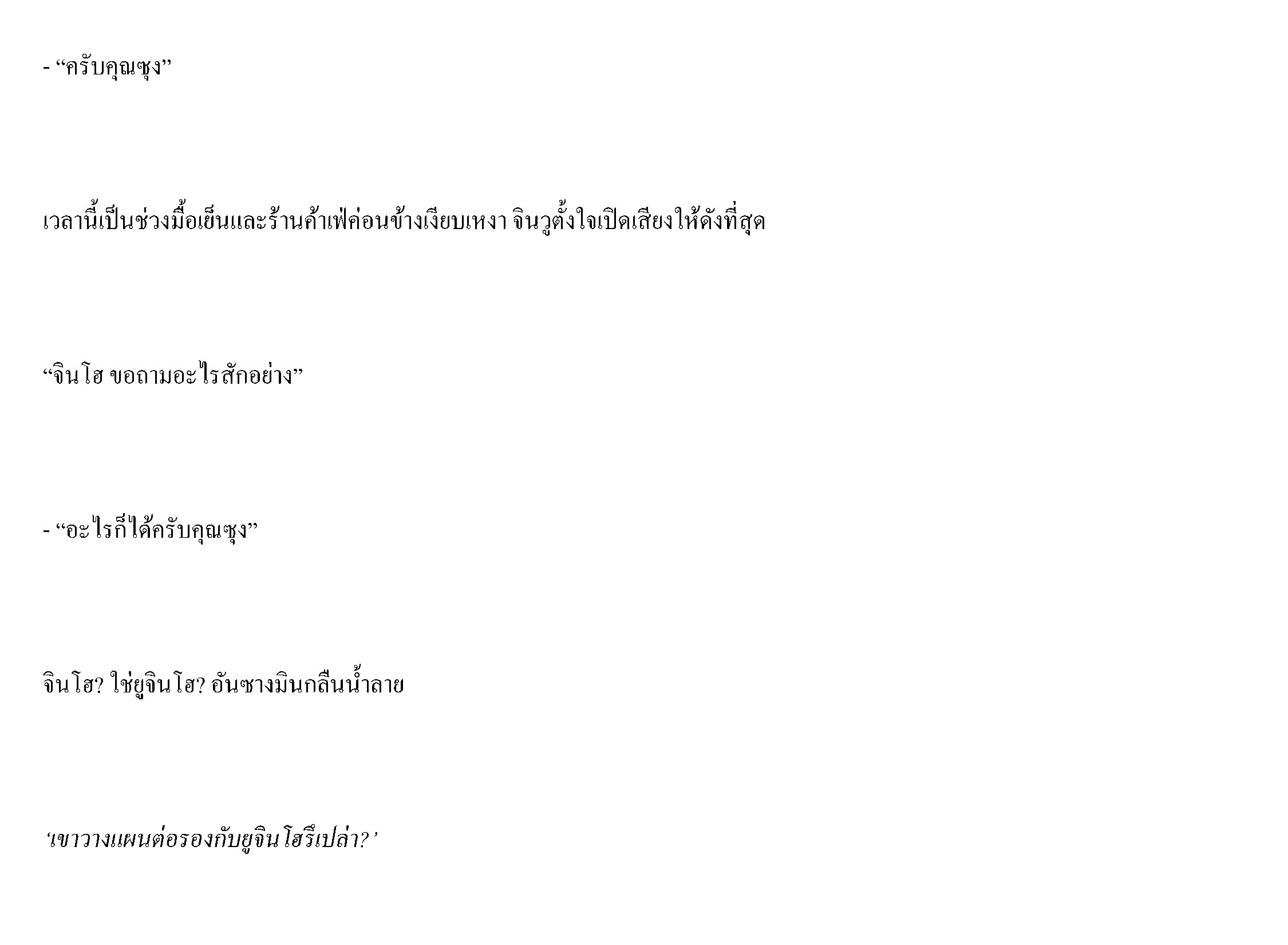 - "ครับคุณซุง"

เวลานี้เป็นช่วงมื้อเย็นและร้านค้าเฟ่ค่อนข้างเงียบเหงา จินวูตั้งใจเปิดเสียงให้ดังที่สุด

"จินโฮ ขอถามอะไรสักอย่าง"

- "อะไรก็ได้ครับคุณซุง"

จินโฮ? ใช่ยูจินโฮ? อันซางมินกลืนน้ำลาย

'เขาวางแผนต่อรองกับยูจินโฮรึเปล่า?'